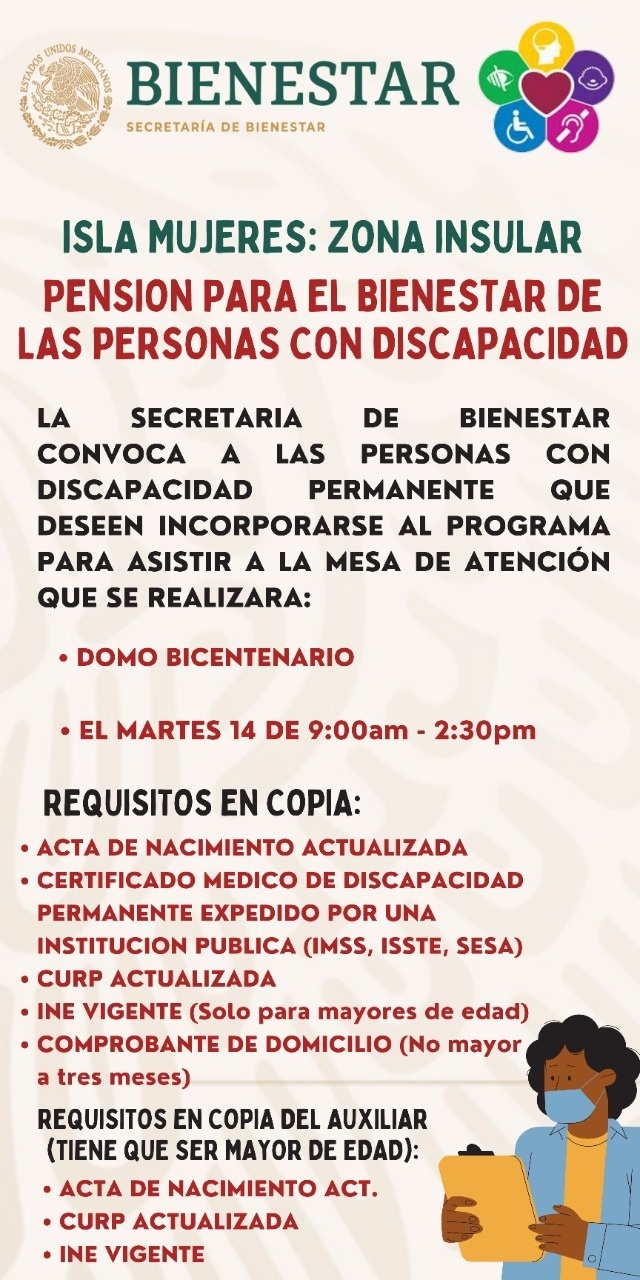 ESTADOS UNIDOS MEXICANOS

BIENESTAR
SECRETARÍA DE BIENESTAR

ISLA MUJERES: ZONA INSULAR

PENSION PARA EL BIENESTAR DE LAS PERSONAS CON DISCAPACIDAD

LA SECRETARIA DE BIENESTAR CONVOCA A LAS PERSONAS CON DISCAPACIDAD PERMANENTE QUE DESEEN INCORPORARSE AL PROGRAMA PARA ASISTIR A LA MESA DE ATENCIÓN QUE SE REALIZARA:

• DOMO BICENTENARIO

• EL MARTES 14 DE 9:00am - 2:30pm

REQUISITOS EN COPIA:

• ACTA DE NACIMIENTO ACTUALIZADA
• CERTIFICADO MEDICO DE DISCAPACIDAD PERMANENTE EXPEDIDO POR UNA INSTITUCION PUBLICA (IMSS, ISSTE, SESA)
• CURP ACTUALIZADA
• INE VIGENTE (Solo para mayores de edad)
• COMPROBANTE DE DOMICILIO (No mayor a tres meses)

REQUISITOS EN COPIA DEL AUXILIAR (TIENE QUE SER MAYOR DE EDAD):

• ACTA DE NACIMIENTO ACT.
• CURP ACTUALIZADA
• INE VIGENTE